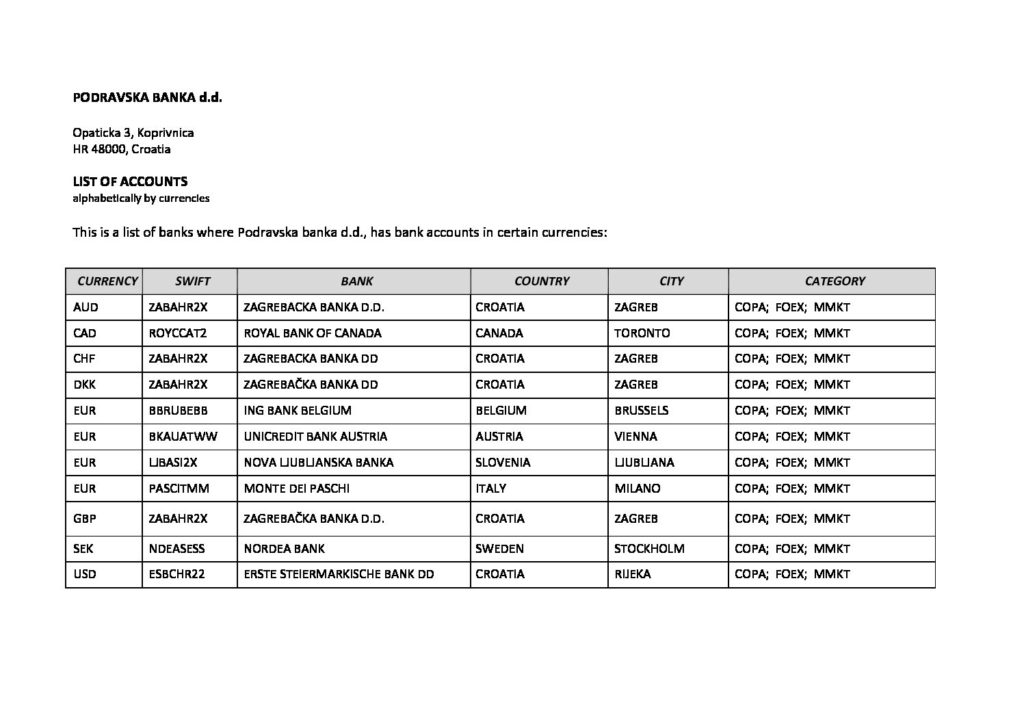 PODRAVSKA BANKA d.d.

Opaticka 3, Koprivnica
HR 48000, Croatia

LIST OF ACCOUNTS
alphabetically by currencies

This is a list of banks where Podravska banka d.d., has bank accounts in certain currencies:

| CURRENCY | SWIFT | BANK | COUNTRY | CITY | CATEGORY |
|---|---|---|---|---|---|
| AUD | ZABAHR2X | ZAGREBACKA BANKA D.D. | CROATIA | ZAGREB | COPA; FOEX; MMKT |
| CAD | ROYCCAT2 | ROYAL BANK OF CANADA | CANADA | TORONTO | COPA; FOEX; MMKT |
| CHF | ZABAHR2X | ZAGREBACKA BANKA DD | CROATIA | ZAGREB | COPA; FOEX; MMKT |
| DKK | ZABAHR2X | ZAGREBAČKA BANKA DD | CROATIA | ZAGREB | COPA; FOEX; MMKT |
| EUR | BBRUBEBB | ING BANK BELGIUM | BELGIUM | BRUSSELS | COPA; FOEX; MMKT |
| EUR | BKAUATWW | UNICREDIT BANK AUSTRIA | AUSTRIA | VIENNA | COPA; FOEX; MMKT |
| EUR | LJBASI2X | NOVA LJUBLJANSKA BANKA | SLOVENIA | LJUBLJANA | COPA; FOEX; MMKT |
| EUR | PASCITMM | MONTE DEI PASCHI | ITALY | MILANO | COPA; FOEX; MMKT |
| GBP | ZABAHR2X | ZAGREBAČKA BANKA D.D. | CROATIA | ZAGREB | COPA; FOEX; MMKT |
| SEK | NDEASESS | NORDEA BANK | SWEDEN | STOCKHOLM | COPA; FOEX; MMKT |
| USD | ESBCHR22 | ERSTE STEIERMARKISCHE BANK DD | CROATIA | RIJEKA | COPA; FOEX; MMKT |